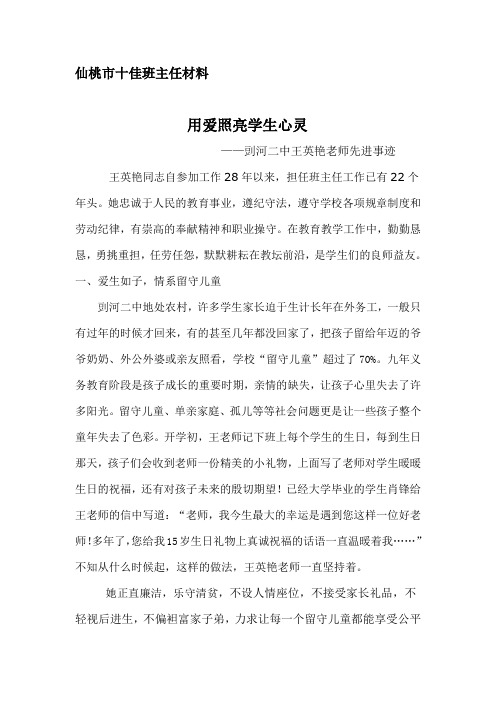 仙桃市十佳班主任材料

用爱照亮学生心灵

——剅河二中王英艳老师先进事迹

王英艳同志自参加工作28年以来，担任班主任工作已有22个年头。她忠诚于人民的教育事业，遵纪守法，遵守学校各项规章制度和劳动纪律，有崇高的奉献精神和职业操守。在教育教学工作中，勤勤恳恳，勇挑重担，任劳任怨，默默耕耘在教坛前沿，是学生们的良师益友。

一、爱生如子，情系留守儿童

剅河二中地处农村，许多学生家长迫于生计长年在外务工，一般只有过年的时候才回来，有的甚至几年都没回家了，把孩子留给年迈的爷爷奶奶、外公外婆或亲友照看，学校“留守儿童”超过了70%。九年义务教育阶段是孩子成长的重要时期，亲情的缺失，让孩子心里失去了许多阳光。留守儿童、单亲家庭、孤儿等等社会问题更是让一些孩子整个童年失去了色彩。开学初，王老师记下班上每个学生的生日，每到生日那天，孩子们会收到老师一份精美的小礼物，上面写了老师对学生暖暖生日的祝福，还有对孩子未来的殷切期望！已经大学毕业的学生肖锋给王老师的信中写道：“老师，我今生最大的幸运是遇到您这样一位好老师！多年了，您给我15岁生日礼物上真诚祝福的话语一直温暖着我……”不知从什么时候起，这样的做法，王英艳老师一直坚持着。

她正直廉洁，乐守清贫，不设人情座位，不接受家长礼品，不轻视后进生，不偏袒富家子弟，力求让每一个留守儿童都能享受公平